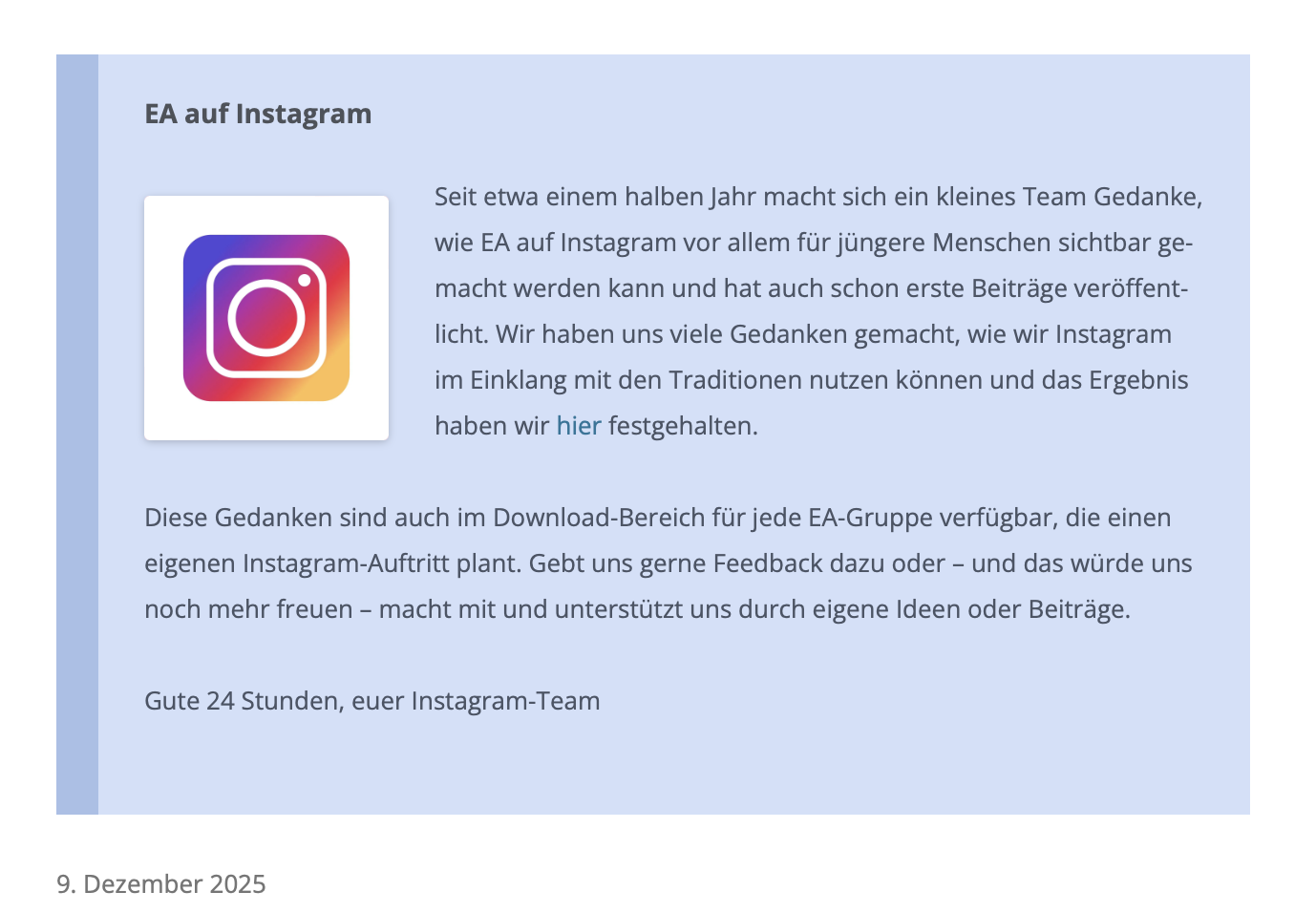 EA auf Instagram

Seit etwa einem halben Jahr macht sich ein kleines Team Gedanke, wie EA auf Instagram vor allem für jüngere Menschen sichtbar gemacht werden kann und hat auch schon erste Beiträge veröffentlicht. Wir haben uns viele Gedanken gemacht, wie wir Instagram im Einklang mit den Traditionen nutzen können und das Ergebnis haben wir hier festgehalten.

Diese Gedanken sind auch im Download-Bereich für jede EA-Gruppe verfügbar, die einen eigenen Instagram-Auftritt plant. Gebt uns gerne Feedback dazu oder – und das würde uns noch mehr freuen – macht mit und unterstützt uns durch eigene Ideen oder Beiträge.

Gute 24 Stunden, euer Instagram-Team

9. Dezember 2025